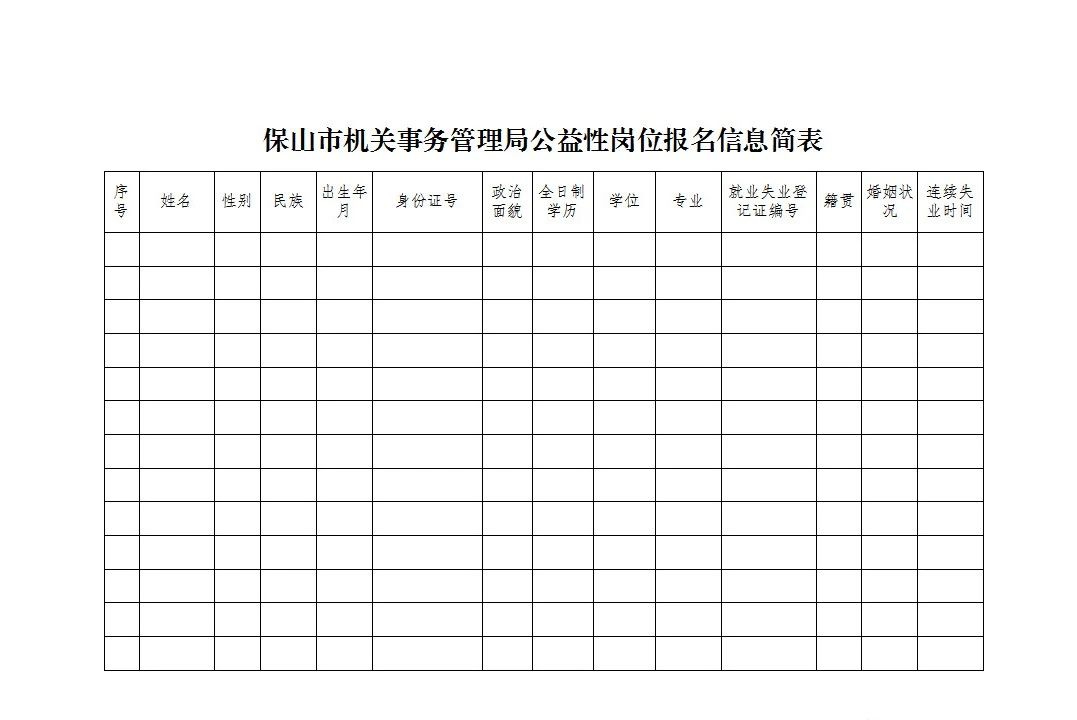 保山市机关事务管理局公益性岗位报名信息简表

| 序号 | 姓名 | 性别 | 民族 | 出生年月 | 身份证号 | 政治面貌 | 全日制学历 | 学位 | 专业 | 就业失业登记证编号 | 籍贯 | 婚姻状况 | 连续失业时间 |
|---|---|---|---|---|---|---|---|---|---|---|---|---|---|
| | | | | | | | | | | | | | |
| | | | | | | | | | | | | | |
| | | | | | | | | | | | | | |
| | | | | | | | | | | | | | |
| | | | | | | | | | | | | | |
| | | | | | | | | | | | | | |
| | | | | | | | | | | | | | |
| | | | | | | | | | | | | | |
| | | | | | | | | | | | | | |
| | | | | | | | | | | | | | |
| | | | | | | | | | | | | | |
| | | | | | | | | | | | | | |
| | | | | | | | | | | | | | |